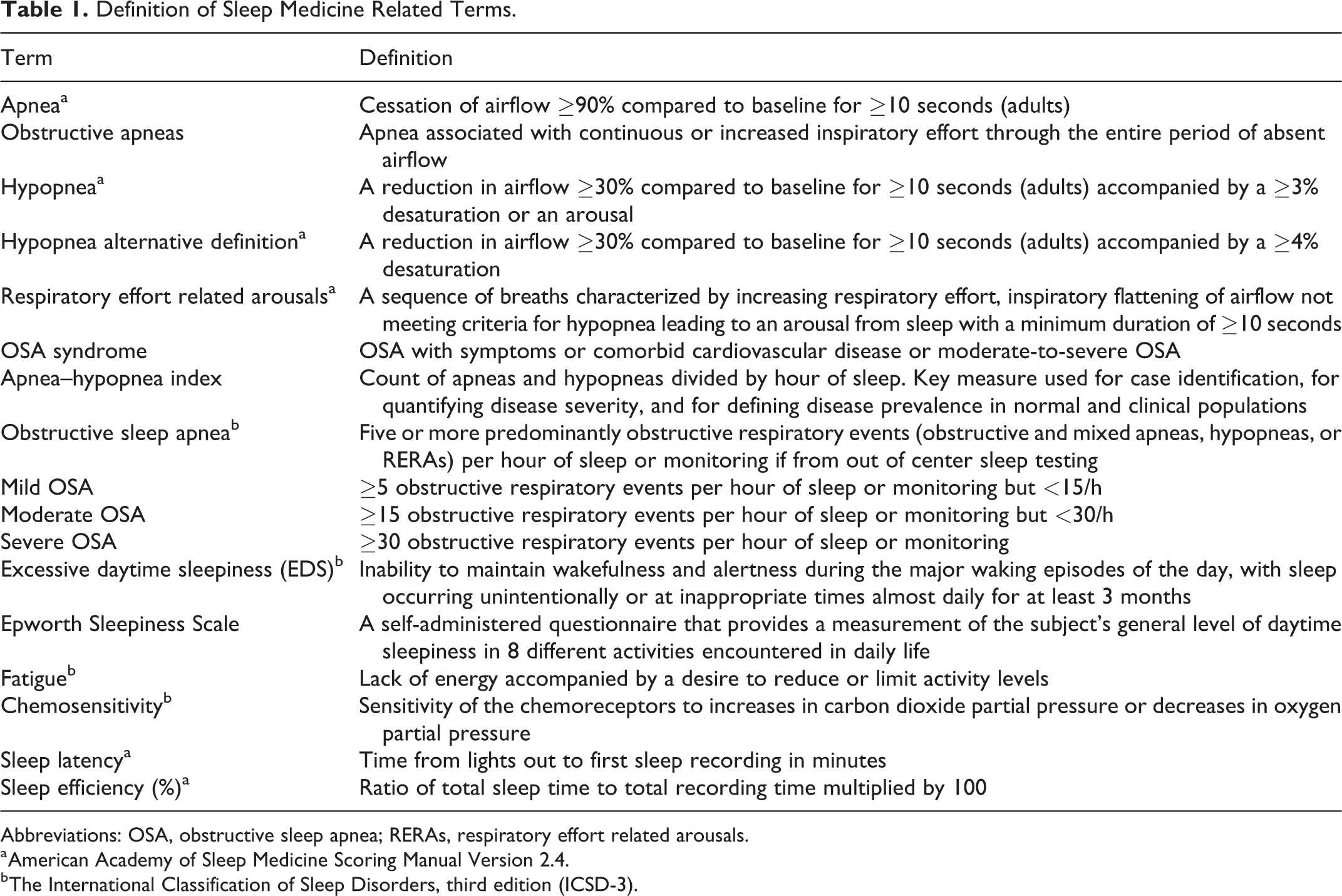 Table 1. Definition of Sleep Medicine Related Terms.

| Term | Definition |
|---|---|
| Apnea$^{a}$ | Cessation of airflow ≥90% compared to baseline for ≥10 seconds (adults) |
| Obstructive apneas | Apnea associated with continuous or increased inspiratory effort through the entire period of absent airflow |
| Hypopnea$^{a}$ | A reduction in airflow ≥30% compared to baseline for ≥10 seconds (adults) accompanied by a ≥3% desaturation or an arousal |
| Hypopnea alternative definition$^{a}$ | A reduction in airflow ≥30% compared to baseline for ≥10 seconds (adults) accompanied by a ≥4% desaturation |
| Respiratory effort related arousals$^{a}$ | A sequence of breaths characterized by increasing respiratory effort, inspiratory flattening of airflow not meeting criteria for hypopnea leading to an arousal from sleep with a minimum duration of ≥10 seconds |
| OSA syndrome | OSA with symptoms or comorbid cardiovascular disease or moderate-to-severe OSA |
| Apnea–hypopnea index | Count of apneas and hypopneas divided by hour of sleep. Key measure used for case identification, for quantifying disease severity, and for defining disease prevalence in normal and clinical populations |
| Obstructive sleep apnea$^{b}$ | Five or more predominantly obstructive respiratory events (obstructive and mixed apneas, hypopneas, or RERAs) per hour of sleep or monitoring if from out of center sleep testing |
| Mild OSA | ≥5 obstructive respiratory events per hour of sleep or monitoring but <15/h |
| Moderate OSA | ≥15 obstructive respiratory events per hour of sleep or monitoring but <30/h |
| Severe OSA | ≥30 obstructive respiratory events per hour of sleep or monitoring |
| Excessive daytime sleepiness (EDS)$^{b}$ | Inability to maintain wakefulness and alertness during the major waking episodes of the day, with sleep occurring unintentionally or at inappropriate times almost daily for at least 3 months |
| Epworth Sleepiness Scale | A self-administered questionnaire that provides a measurement of the subject's general level of daytime sleepiness in 8 different activities encountered in daily life |
| Fatigue$^{b}$ | Lack of energy accompanied by a desire to reduce or limit activity levels |
| Chemosensitivity$^{b}$ | Sensitivity of the chemoreceptors to increases in carbon dioxide partial pressure or decreases in oxygen partial pressure |
| Sleep latency$^{a}$ | Time from lights out to first sleep recording in minutes |
| Sleep efficiency (%)$^{a}$ | Ratio of total sleep time to total recording time multiplied by 100 |

Abbreviations: OSA, obstructive sleep apnea; RERAs, respiratory effort related arousals.
$^{a}$American Academy of Sleep Medicine Scoring Manual Version 2.4.
$^{b}$The International Classification of Sleep Disorders, third edition (ICSD-3).